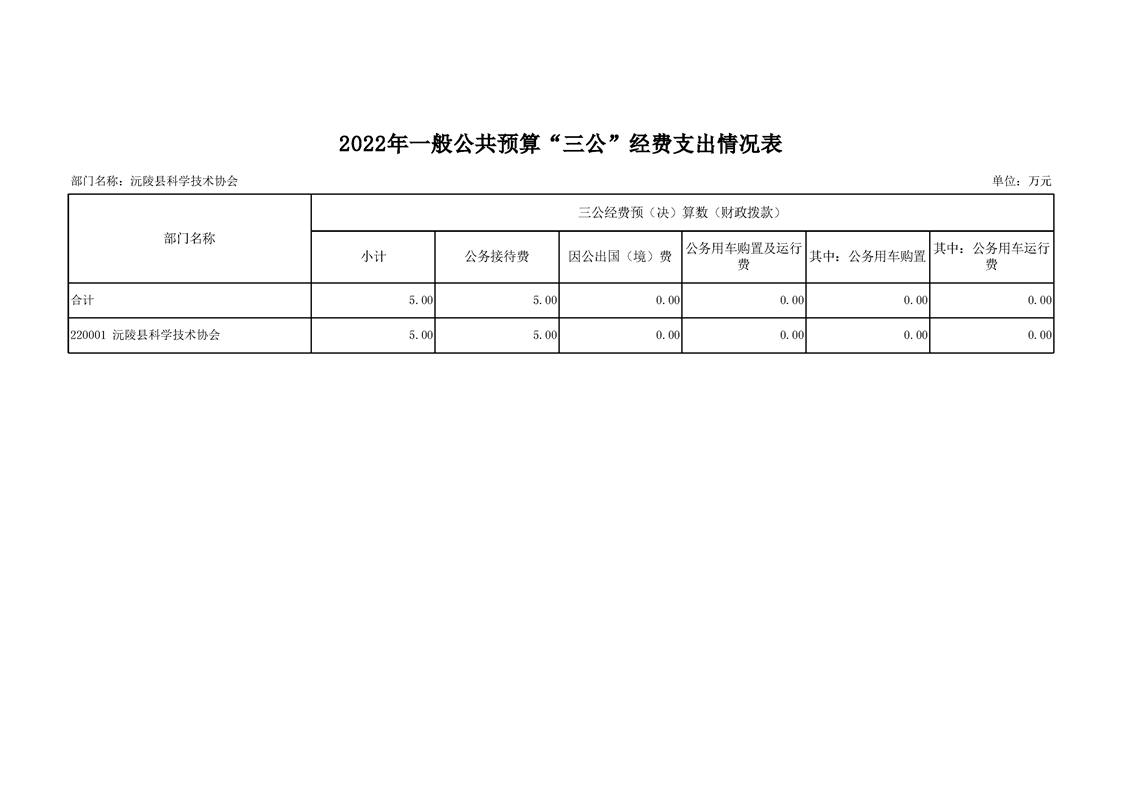 2022年一般公共预算“三公”经费支出情况表

部门名称：沅陵县科学技术协会

单位：万元

| 部门名称 | 三公经费预（决）算数（财政拨款） | | | | | |
|---|---|---|---|---|---|---|
| | 小计 | 公务接待费 | 因公出国（境）费 | 公务用车购置及运行费 | 其中：公务用车购置 | 其中：公务用车运行费 |
| 合计 | 5.00 | 5.00 | 0.00 | 0.00 | 0.00 | 0.00 |
| 220001 沅陵县科学技术协会 | 5.00 | 5.00 | 0.00 | 0.00 | 0.00 | 0.00 |